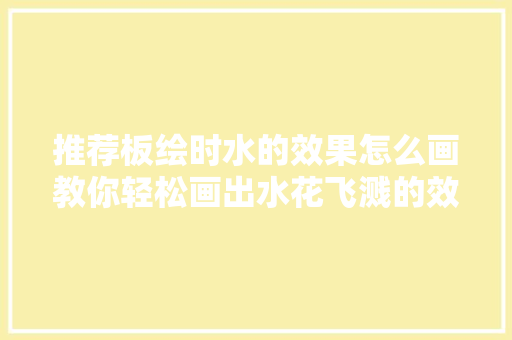 推荐板绘时水的效果怎么画教你轻松画出水花飞溅的效